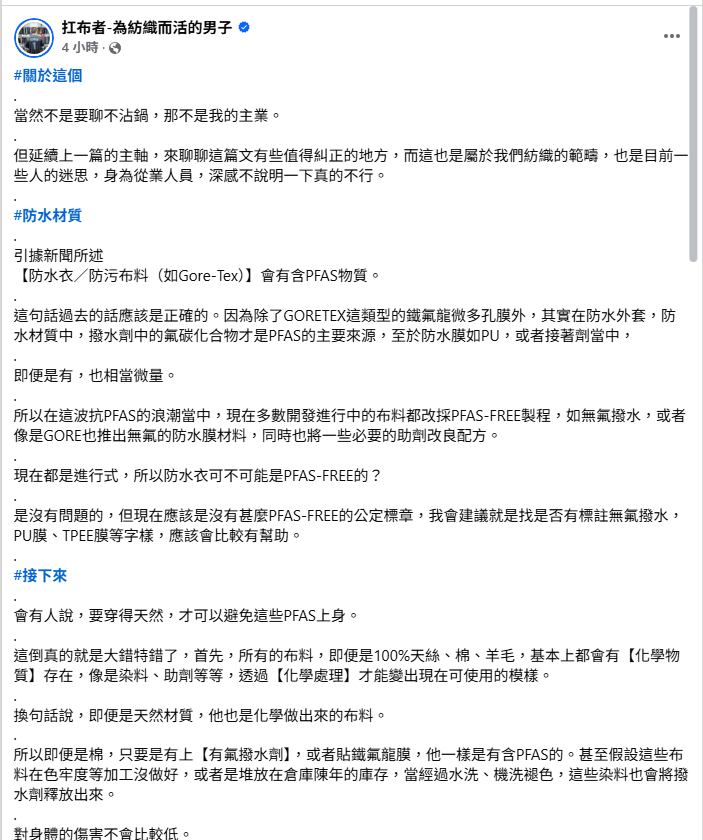 扛布者-為紡織而活的男子
4 小時 ·

#關於這個
.
當然不是要聊不沾鍋，那不是我的主業。
.
但延續上一篇的主軸，來聊聊這篇文有些值得糾正的地方，而這也是屬於我們紡織的範疇，也是目前一些人的迷思，身為從業人員，深感不說明一下真的不行。
.
#防水材質
.
引據新聞所述
【防水衣／防污布料（如Gore-Tex）】會有含PFAS物質。
.
這句話過去的話應該是正確的。因為除了GORETEX這類型的鐵氟龍微多孔膜外，其實在防水外套，防水材質中，撥水劑中的氟碳化合物才是PFAS的主要來源，至於防水膜如PU，或者接著劑當中，
.
即便是有，也相當微量。
.
所以在這波抗PFAS的浪潮當中，現在多數開發進行中的布料都改採PFAS-FREE製程，如無氟撥水，或者像是GORE也推出無氟的防水膜材料，同時也將一些必要的助劑改良配方。
.
現在都是進行式，所以防水衣可不可能是PFAS-FREE的？
.
是沒有問題的，但現在應該是沒有甚麼PFAS-FREE的公定標章，我會建議就是找是否有標註無氟撥水，PU膜、TPEE膜等字樣，應該會比較有幫助。
.
#接下來
.
會有人說，要穿得天然，才可以避免這些PFAS上身。
.
這倒真的就是大錯特錯了，首先，所有的布料，即便是100%天絲、棉、羊毛，基本上都會有【化學物質】存在，像是染料、助劑等等，透過【化學處理】才能變出現在可使用的模樣。
.
換句話說，即便是天然材質，他也是化學做出來的布料。
.
所以即便是棉，只要是有上【有氟撥水劑】，或者貼鐵氟龍膜，他一樣是有含PFAS的。甚至假設這些布料在色牢度等加工沒做好，或者是堆放在倉庫陳年的庫存，當經過水洗、機洗褪色，這些染料也會將撥水劑釋放出來。
.
對身體的傷害不會比較低。